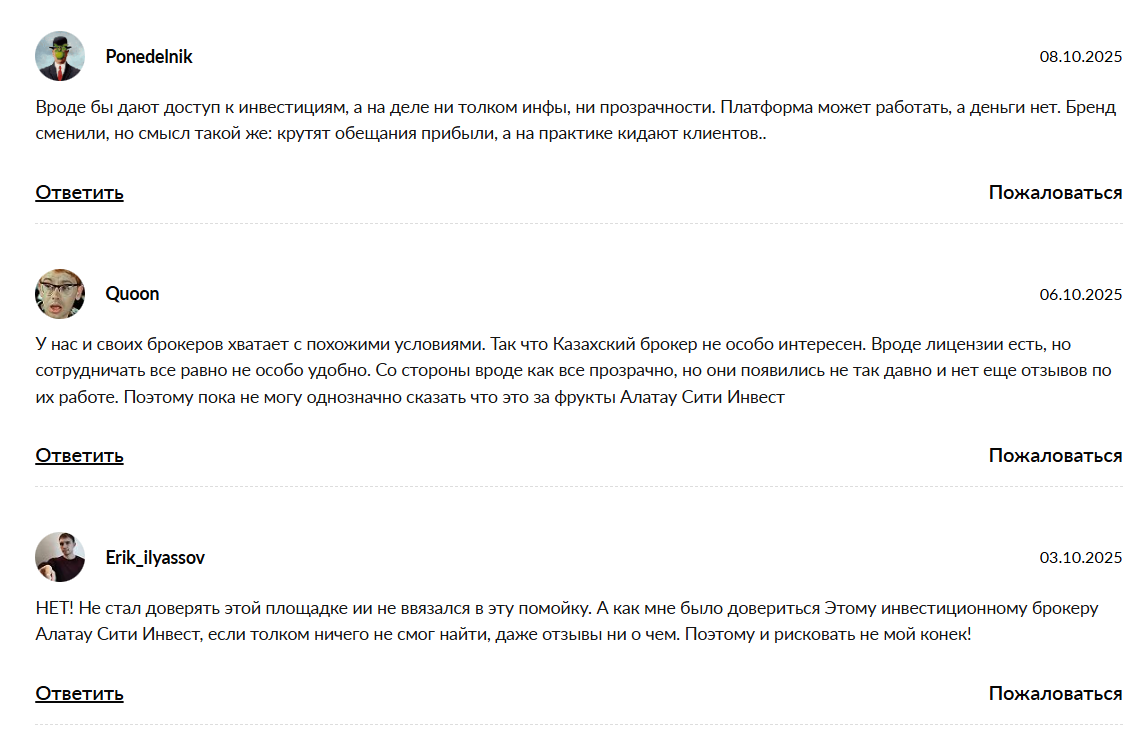 Ponedelnik

08.10.2025

Вроде бы дают доступ к инвестициям, а на деле ни толком инфы, ни прозрачности. Платформа может работать, а деньги нет. Бренд сменили, но смысл такой же: крутят обещания прибыли, а на практике кидают клиентов..

Ответить

Пожаловаться

Quoon

06.10.2025

У нас и своих брокеров хватает с похожими условиями. Так что Казахский брокер не особо интересен. Вроде лицензии есть, но сотрудничать все равно не особо удобно. Со стороны вроде как все прозрачно, но они появились не так давно и нет еще отзывов по их работе. Поэтому пока не могу однозначно сказать что это за фрукты Алатау Сити Инвест

Ответить

Пожаловаться

Erik_ilyassov

03.10.2025

НЕТ! Не стал доверять этой площадке ии не ввязался в эту помойку. А как мне было довериться Этому инвестиционному брокеру Алатау Сити Инвест, если толком ничего не смог найти, даже отзывы ни о чем. Поэтому и рисковать не мой конек!

Ответить

Пожаловаться